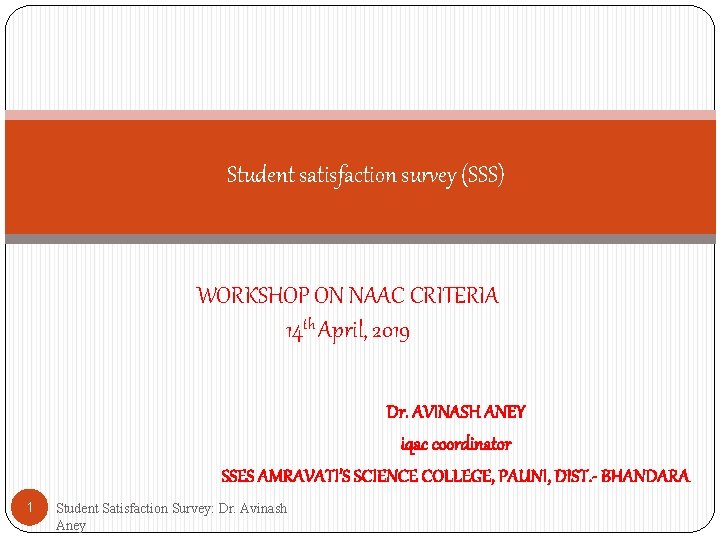 Student satisfaction survey (SSS)

WORKSHOP ON NAAC CRITERIA
$14^{th}$ April, 2019

Dr. AVINASH ANEY
iqac coordinator
SSES AMRAVATI'S SCIENCE COLLEGE, PAUNI, DIST.- BHANDARA

1 Student Satisfaction Survey: Dr. Avinash Aney